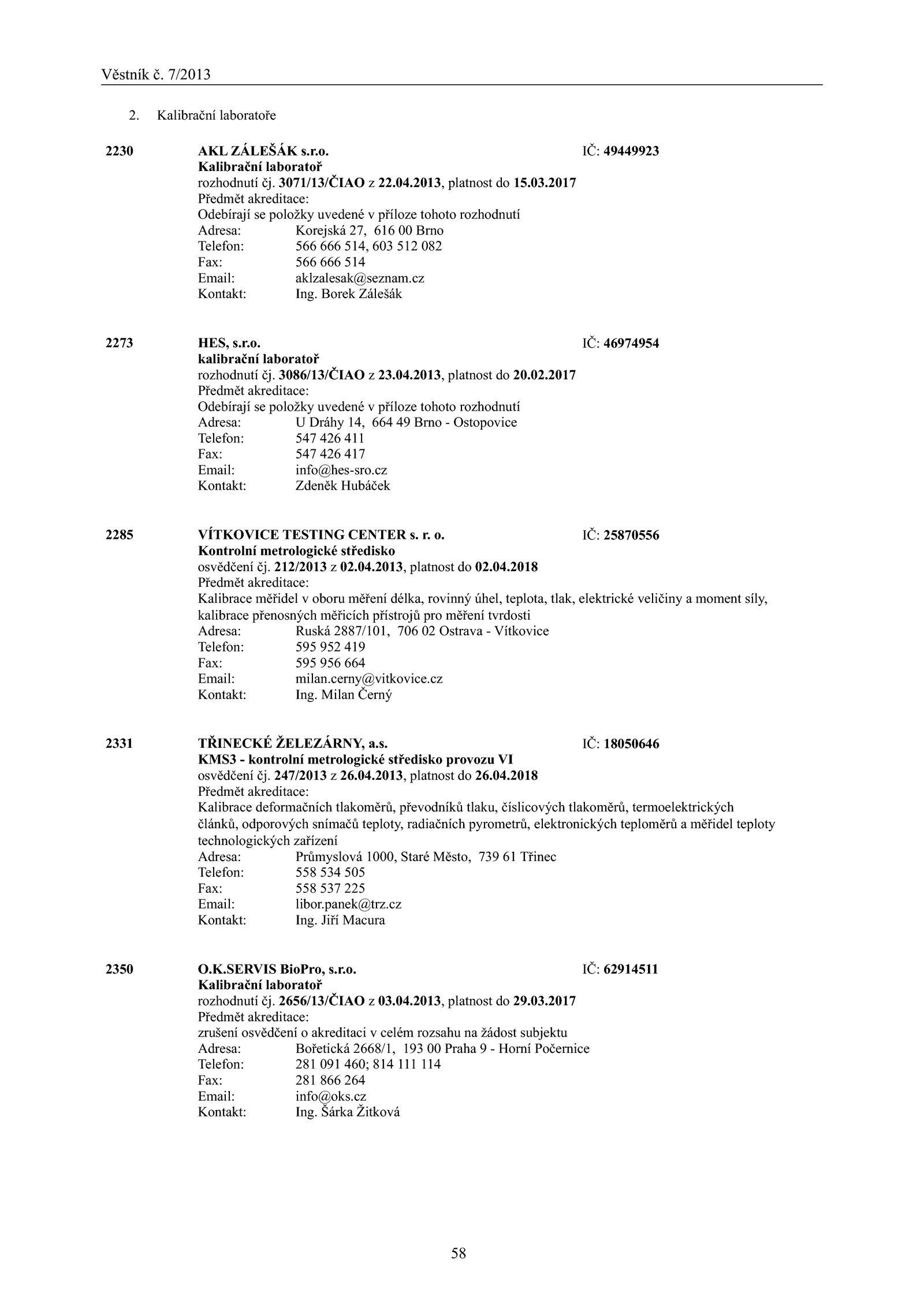 Věstník č. 7/2013

2. Kalibrační laboratoře

2230 AKL ZÁLEŠÁK s.r.o. IČ: 49449923
Kalibrační laboratoř
rozhodnutí čj. 3071/13/ČIAO z 22.04.2013, platnost do 15.03.2017
Předmět akreditace:
Odebírají se položky uvedené v příloze tohoto rozhodnutí
Adresa: Korejská 27, 616 00 Brno
Telefon: 566 666 514, 603 512 082
Fax: 566 666 514
Email: aklzalesak@seznam.cz
Kontakt: Ing. Borek Zálešák

2273 HES, s.r.o. IČ: 46974954
kalibrační laboratoř
rozhodnutí čj. 3086/13/ČIAO z 23.04.2013, platnost do 20.02.2017
Předmět akreditace:
Odebírají se položky uvedené v příloze tohoto rozhodnutí
Adresa: U Dráhy 14, 664 49 Brno - Ostopovice
Telefon: 547 426 411
Fax: 547 426 417
Email: info@hes-sro.cz
Kontakt: Zdeněk Hubáček

2285 VÍTKOVICE TESTING CENTER s. r. o. IČ: 25870556
Kontrolní metrologické středisko
osvědčení čj. 212/2013 z 02.04.2013, platnost do 02.04.2018
Předmět akreditace:
Kalibrace měřidel v oboru měření délka, rovinný úhel, teplota, tlak, elektrické veličiny a moment síly, kalibrace přenosných měřicích přístrojů pro měření tvrdosti
Adresa: Ruská 2887/101, 706 02 Ostrava - Vítkovice
Telefon: 595 952 419
Fax: 595 956 664
Email: milan.cerny@vitkovice.cz
Kontakt: Ing. Milan Černý

2331 TŘINECKÉ ŽELEZÁRNY, a.s. IČ: 18050646
KMS3 - kontrolní metrologické středisko provozu VI
osvědčení čj. 247/2013 z 26.04.2013, platnost do 26.04.2018
Předmět akreditace:
Kalibrace deformačních tlakoměrů, převodníků tlaku, číslicových tlakoměrů, termoelektrických článků, odporových snímačů teploty, radiačních pyrometrů, elektronických teploměrů a měřidel teploty technologických zařízení
Adresa: Průmyslová 1000, Staré Město, 739 61 Třinec
Telefon: 558 534 505
Fax: 558 537 225
Email: libor.panek@trz.cz
Kontakt: Ing. Jiří Macura

2350 O.K.SERVIS BioPro, s.r.o. IČ: 62914511
Kalibrační laboratoř
rozhodnutí čj. 2656/13/ČIAO z 03.04.2013, platnost do 29.03.2017
Předmět akreditace:
zrušení osvědčení o akreditaci v celém rozsahu na žádost subjektu
Adresa: Bořetická 2668/1, 193 00 Praha 9 - Horní Počernice
Telefon: 281 091 460; 814 111 114
Fax: 281 866 264
Email: info@oks.cz
Kontakt: Ing. Šárka Žitková

58